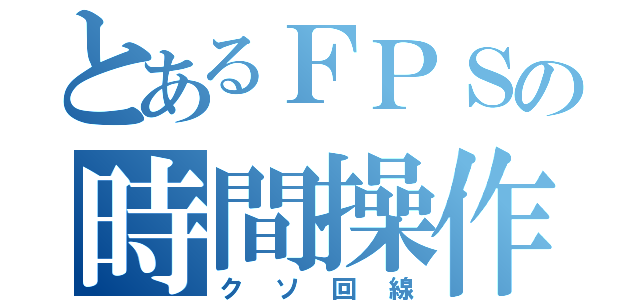 とあるＦＰＳの
時間操作
クソ回線